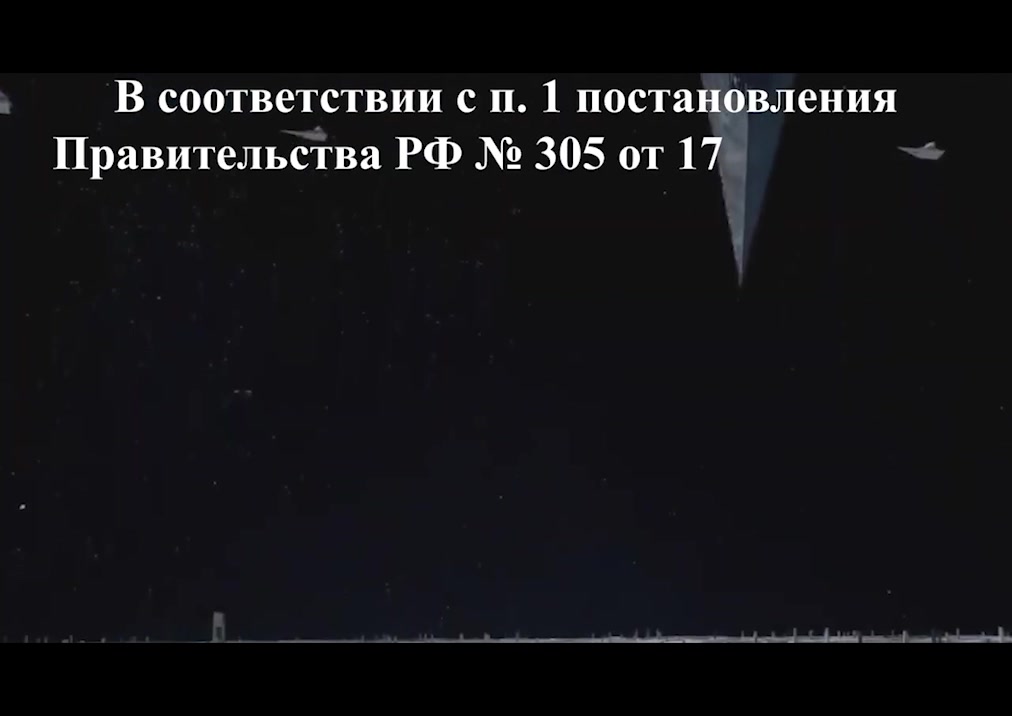 В соответствии с п. 1 постановления Правительства РФ № 305 от 17